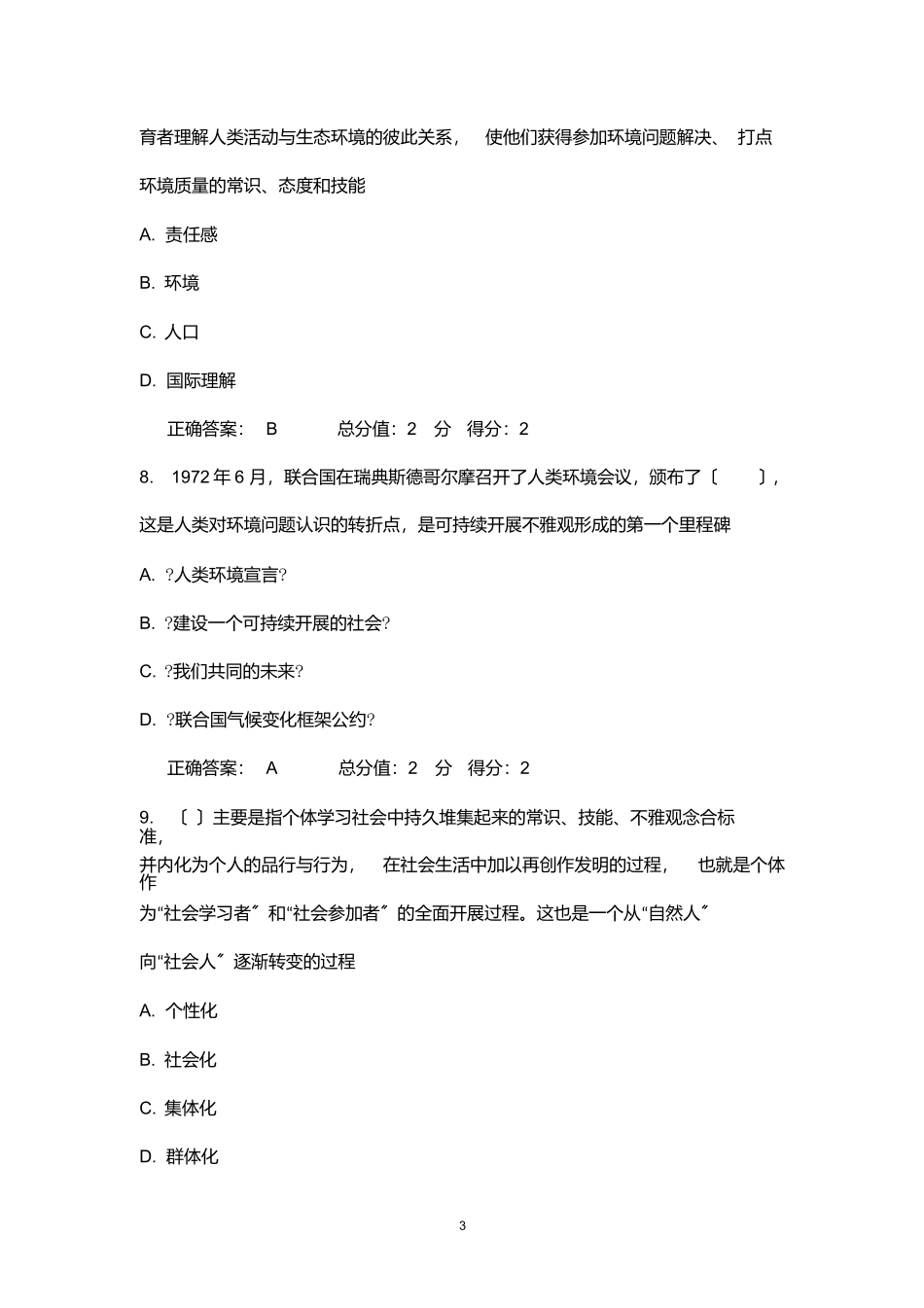 育者理解人类活动与生态环境的彼此关系， 使他们获得参加环境问题解决、 打点环境质量的常识、态度和技能

A. 责任感

B. 环境

C. 人口

D. 国际理解

正确答案： B 总分值：2 分 得分：2

8. 1972 年 6 月，联合国在瑞典斯德哥尔摩召开了人类环境会议，颁布了〔 〕，这是人类对环境问题认识的转折点，是可持续开展不雅观形成的第一个里程碑

A. ?人类环境宣言?

B. ?建设一个可持续开展的社会?

C. ?我们共同的未来?

D. ?联合国气候变化框架公约?

正确答案： A 总分值：2 分 得分：2

9. 〔 〕主要是指个体学习社会中持久堆集起来的常识、技能、不雅观念合标准，并内化为个人的品行与行为， 在社会生活中加以再创作发明的过程， 也就是个体作为“社会学习者〞和“社会参加者〞的全面开展过程。这也是一个从“自然人〞向“社会人〞逐渐转变的过程

A. 个性化

B. 社会化

C. 集体化

D. 群体化

3